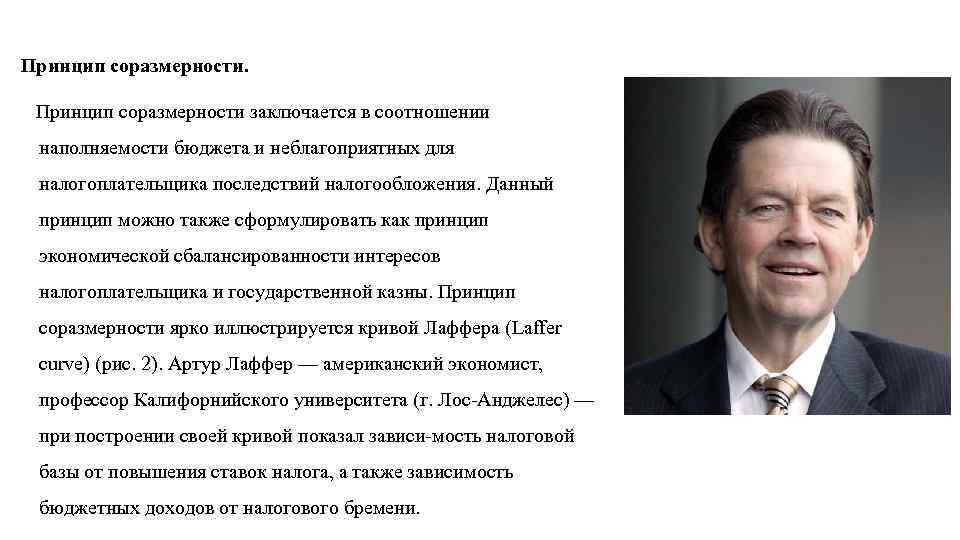 Принцип соразмерности.

Принцип соразмерности заключается в соотношении наполняемости бюджета и неблагоприятных для налогоплательщика последствий налогообложения. Данный принцип можно также сформулировать как принцип экономической сбалансированности интересов налогоплательщика и государственной казны. Принцип соразмерности ярко иллюстрируется кривой Лаффера (Laffer curve) (рис. 2). Артур Лаффер — американский экономист, профессор Калифорнийского университета (г. Лос-Анджелес) — при построении своей кривой показал зависи-мость налоговой базы от повышения ставок налога, а также зависимость бюджетных доходов от налогового бремени.